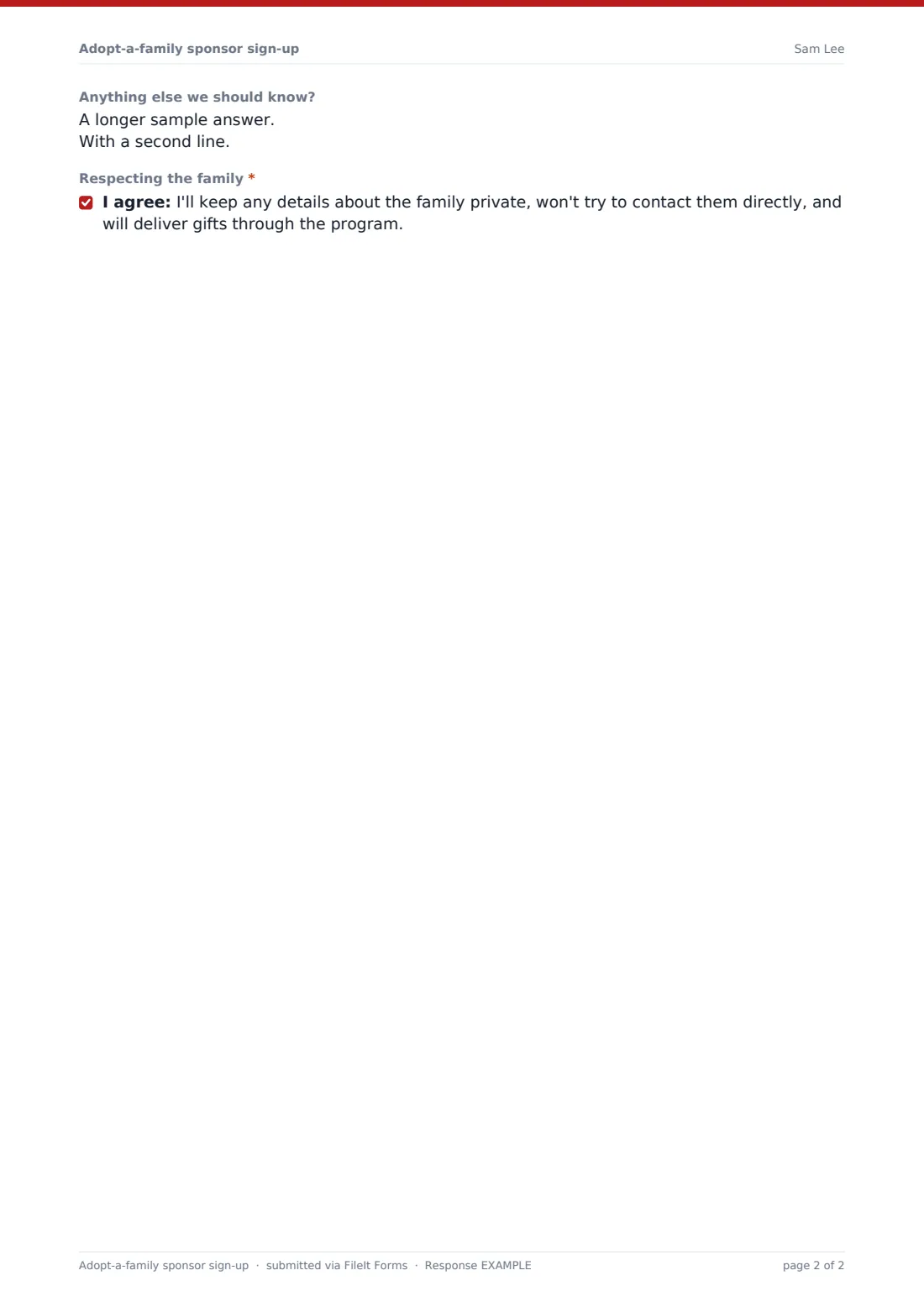 Adopt-a-family sponsor sign-up Sam Lee

Anything else we should know?

A longer sample answer.
With a second line.

Respecting the family *

☑ I agree: I'll keep any details about the family private, won't try to contact them directly, and will deliver gifts through the program.

Adopt-a-family sponsor sign-up · submitted via FileIt Forms · Response EXAMPLE page 2 of 2